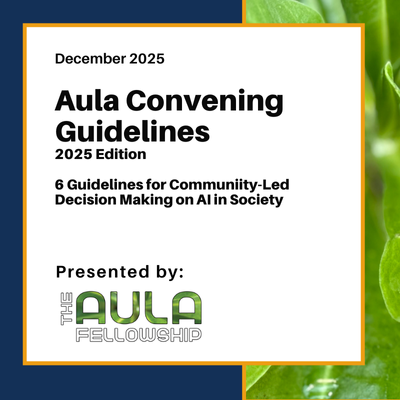 December 2025

Aula Convening Guidelines
2025 Edition

6 Guidelines for Communiity-Led Decision Making on AI in Society

Presented by:

THE AULA FELLOWSHIP